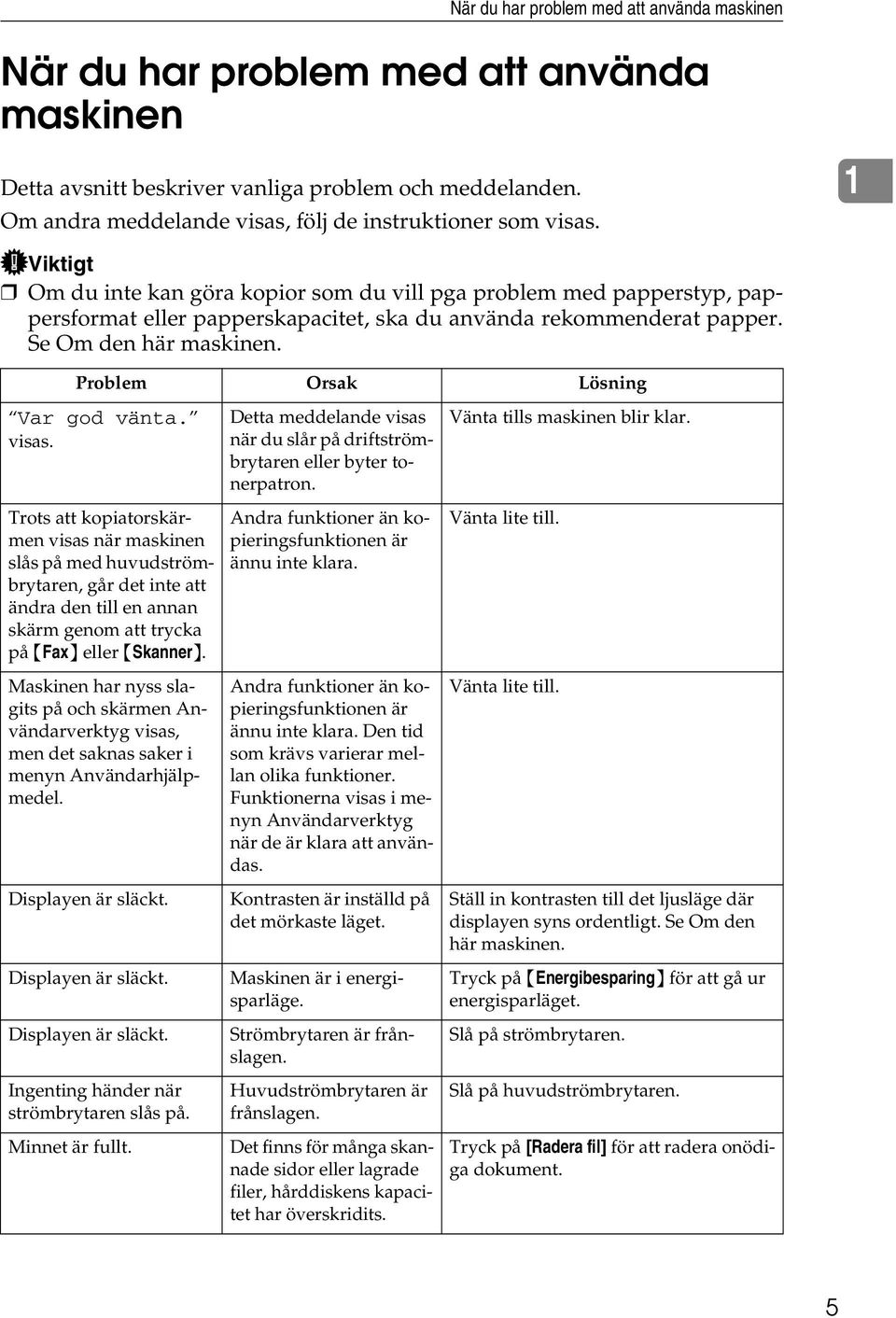 När du har problem med att använda maskinen

När du har problem med att använda maskinen

Detta avsnitt beskriver vanliga problem och meddelanden.
Om andra meddelande visas, följ de instruktioner som visas.

1

Viktigt

❒ Om du inte kan göra kopior som du vill pga problem med papperstyp, pappersformat eller papperskapacitet, ska du använda rekommenderat papper. Se Om den här maskinen.

| Problem | Orsak | Lösning |
|---|---|---|
| "Var god vänta." visas. | Detta meddelande visas när du slår på driftströmbrytaren eller byter tonerpatron. | Vänta tills maskinen blir klar. |
| Trots att kopiatorskärmen visas när maskinen slås på med huvudströmbrytaren, går det inte att ändra den till en annan skärm genom att trycka på 【Fax】 eller 【Skanner】. | Andra funktioner än kopieringsfunktionen är ännu inte klara. | Vänta lite till. |
| Maskinen har nyss slagits på och skärmen Användarverktyg visas, men det saknas saker i menyn Användarhjälpmedel. | Andra funktioner än kopieringsfunktionen är ännu inte klara. Den tid som krävs varierar mellan olika funktioner. Funktionerna visas i menyn Användarverktyg när de är klara att användas. | Vänta lite till. |
| Displayen är släckt. | Kontrasten är inställd på det mörkaste läget. | Ställ in kontrasten till det ljusläge där displayen syns ordentligt. Se Om den här maskinen. |
| Displayen är släckt. | Maskinen är i energisparläge. | Tryck på 【Energibesparing】 för att gå ur energisparläget. |
| Displayen är släckt. | Strömbrytaren är frånslagen. | Slå på strömbrytaren. |
| Ingenting händer när strömbrytaren slås på. | Huvudströmbrytaren är frånslagen. | Slå på huvudströmbrytaren. |
| Minnet är fullt. | Det finns för många skannade sidor eller lagrade filer, hårddiskens kapacitet har överskridits. | Tryck på [Radera fil] för att radera onödiga dokument. |

5